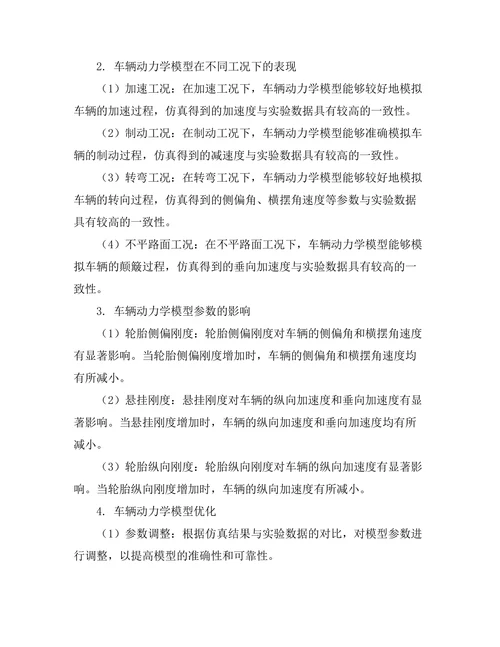 2. 车辆动力学模型在不同工况下的表现

（1）加速工况：在加速工况下，车辆动力学模型能够较好地模拟车辆的加速过程，仿真得到的加速度与实验数据具有较高的一致性。

（2）制动工况：在制动工况下，车辆动力学模型能够准确模拟车辆的制动过程，仿真得到的减速度与实验数据具有较高的一致性。

（3）转弯工况：在转弯工况下，车辆动力学模型能够较好地模拟车辆的转向过程，仿真得到的侧偏角、横摆角速度等参数与实验数据具有较高的一致性。

（4）不平路面工况：在不平路面工况下，车辆动力学模型能够模拟车辆的颠簸过程，仿真得到的垂向加速度与实验数据具有较高的一致性。

3. 车辆动力学模型参数的影响

（1）轮胎侧偏刚度：轮胎侧偏刚度对车辆的侧偏角和横摆角速度有显著影响。当轮胎侧偏刚度增加时，车辆的侧偏角和横摆角速度均有所减小。

（2）悬挂刚度：悬挂刚度对车辆的纵向加速度和垂向加速度有显著影响。当悬挂刚度增加时，车辆的纵向加速度和垂向加速度均有所减小。

（3）轮胎纵向刚度：轮胎纵向刚度对车辆的纵向加速度有显著影响。当轮胎纵向刚度增加时，车辆的纵向加速度有所减小。

4. 车辆动力学模型优化

（1）参数调整：根据仿真结果与实验数据的对比，对模型参数进行调整，以提高模型的准确性和可靠性。